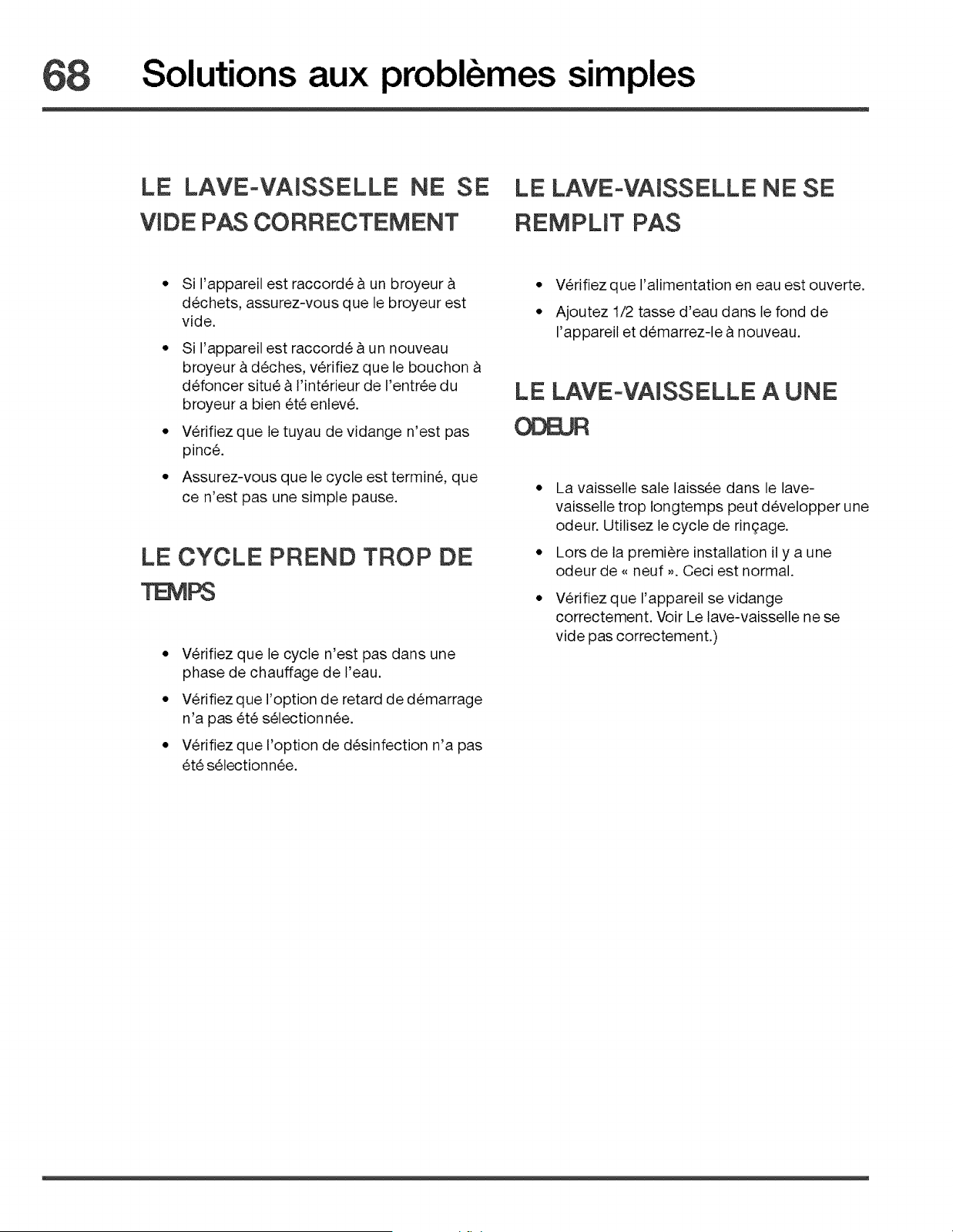 68 Solutions aux problèmes simples

LE LAVE-VAISSELLE NE SE VIDE PAS CORRECTEMENT

• Si l'appareil est raccordé à un broyeur à déchets, assurez-vous que le broyeur est vide.
• Si l'appareil est raccordé à un nouveau broyeur à déches, vérifiez que le bouchon à défoncer situé à l'intérieur de l'entrée du broyeur a bien été enlevé.
• Vérifiez que le tuyau de vidange n'est pas pincé.
• Assurez-vous que le cycle est terminé, que ce n'est pas une simple pause.

LE CYCLE PREND TROP DE TEMPS

• Vérifiez que le cycle n'est pas dans une phase de chauffage de l'eau.
• Vérifiez que l'option de retard de démarrage n'a pas été sélectionnée.
• Vérifiez que l'option de désinfection n'a pas été sélectionnée.

LE LAVE-VAISSELLE NE SE REMPLIT PAS

• Vérifiez que l'alimentation en eau est ouverte.
• Ajoutez 1/2 tasse d'eau dans le fond de l'appareil et démarrez-le à nouveau.

LE LAVE-VAISSELLE A UNE ODEUR

• La vaisselle sale laissée dans le lave-vaisselle trop longtemps peut développer une odeur. Utilisez le cycle de rinçage.
• Lors de la première installation il y a une odeur de « neuf ». Ceci est normal.
• Vérifiez que l'appareil se vidange correctement. Voir Le lave-vaisselle ne se vide pas correctement.)